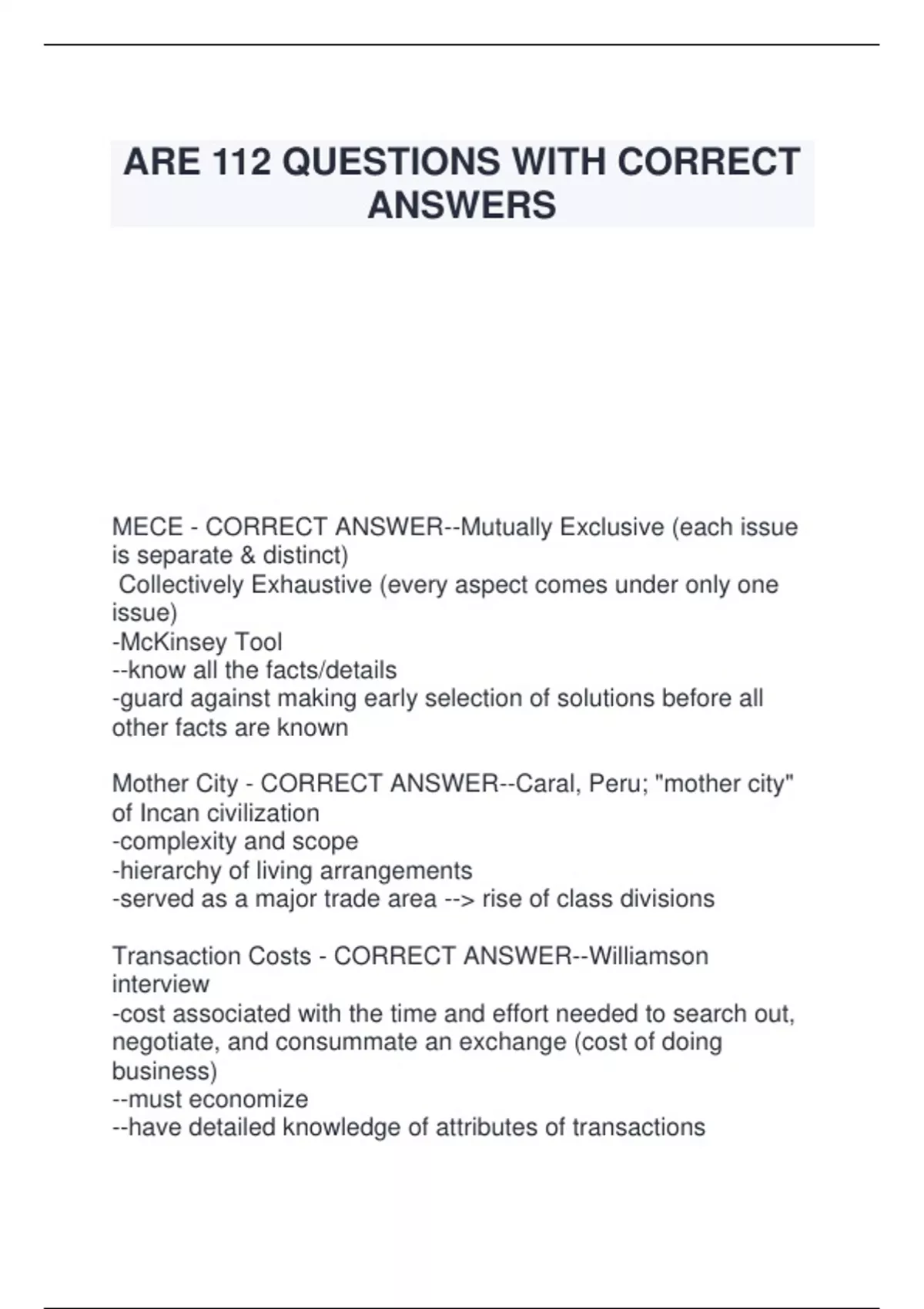 ARE 112 QUESTIONS WITH CORRECT ANSWERS

MECE - CORRECT ANSWER--Mutually Exclusive (each issue is separate & distinct)
Collectively Exhaustive (every aspect comes under only one issue)
-McKinsey Tool
--know all the facts/details
-guard against making early selection of solutions before all other facts are known

Mother City - CORRECT ANSWER--Caral, Peru; "mother city" of Incan civilization
-complexity and scope
-hierarchy of living arrangements
-served as a major trade area --> rise of class divisions

Transaction Costs - CORRECT ANSWER--Williamson interview
-cost associated with the time and effort needed to search out, negotiate, and consummate an exchange (cost of doing business)
--must economize
--have detailed knowledge of attributes of transactions